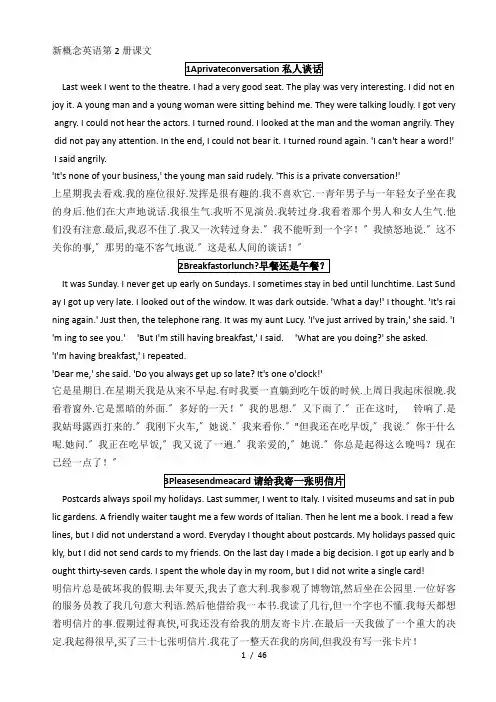 新概念英语第 2 册课文

1Aprivateconversation 私人谈话

Last week I went to the theatre. I had a very good seat. The play was very interesting. I did not enjoy it. A young man and a young woman were sitting behind me. They were talking loudly. I got very angry. I could not hear the actors. I turned round. I looked at the man and the woman angrily. They did not pay any attention. In the end, I could not bear it. I turned round again. 'I can't hear a word!' I said angrily.

'It's none of your business,' the young man said rudely. 'This is a private conversation!'

上星期我去看戏.我的座位很好.发挥是很有趣的.我不喜欢它.一青年男子与一年轻女子坐在我的身后.他们在大声地说话.我很生气.我听不见演员.我转过身.我看着那个男人和女人生气.他们没有注意.最后,我忍不住了.我又一次转过身去.″我不能听到一个字！″我愤怒地说.″这不关你的事,″那男的毫不客气地说.″这是私人间的谈话！″

2Breakfastorlunch?早餐还是午餐?

It was Sunday. I never get up early on Sundays. I sometimes stay in bed until lunchtime. Last Sunday I got up very late. I looked out of the window. It was dark outside. 'What a day!' I thought. 'It's raining again.' Just then, the telephone rang. It was my aunt Lucy. 'I've just arrived by train,' she said. 'I'm ing to see you.' 'But I'm still having breakfast,' I said. 'What are you doing?' she asked.

'I'm having breakfast,' I repeated.

'Dear me,' she said. 'Do you always get up so late? It's one o'clock!'

它是星期日.在星期天我是从来不早起.有时我要一直躺到吃午饭的时候.上周日我起床很晚.我看着窗外.它是黑暗的外面.″多好的一天！″我的思想.″又下雨了.″正在这时, 铃响了.是我姑母露西打来的.″我刚下火车,″她说.″我来看你.″"但我还在吃早饭,″我说.″你干什么呢.她问.″我正在吃早饭,″我又说了一遍.″我亲爱的,″她说.″你总是起得这么晚吗？现在已经一点了！″

3Pleasesendmeacard 请给我寄一张明信片

Postcards always spoil my holidays. Last summer, I went to Italy. I visited museums and sat in public gardens. A friendly waiter taught me a few words of Italian. Then he lent me a book. I read a few lines, but I did not understand a word. Everyday I thought about postcards. My holidays passed quickly, but I did not send cards to my friends. On the last day I made a big decision. I got up early and bought thirty-seven cards. I spent the whole day in my room, but I did not write a single card!

明信片总是破坏我的假期.去年夏天,我去了意大利.我参观了博物馆,然后坐在公园里.一位好客的服务员教了我几句意大利语.然后他借给我一本书.我读了几行,但一个字也不懂.我每天都想着明信片的事.假期过得真快,可我还没有给我的朋友寄卡片.在最后一天我做了一个重大的决定.我起得很早,买了三十七张明信片.我花了一整天在我的房间,但我没有写一张卡片！

1 / 46